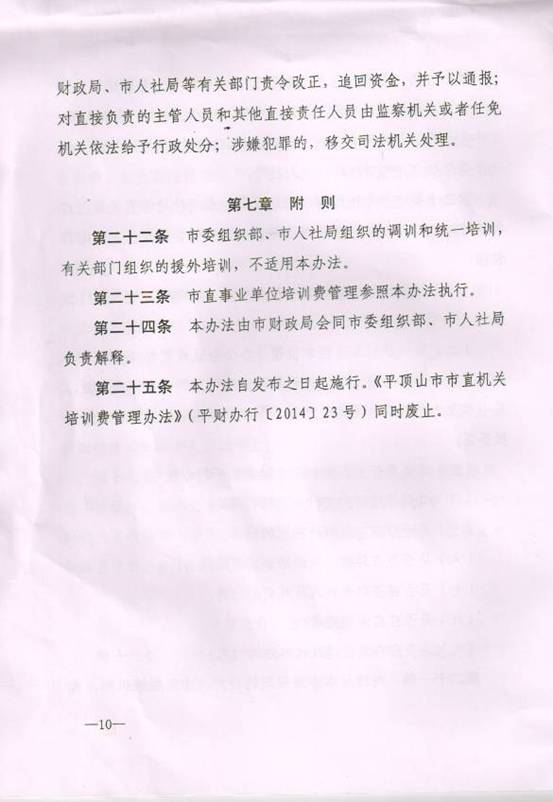 财政局、市人社局等有关部门责令改正，追回资金，并予以通报；对直接负责的主管人员和其他直接责任人员由监察机关或者任免机关依法给予行政处分；涉嫌犯罪的，移交司法机关处理。

第七章　附　则

第二十二条　市委组织部、市人社局组织的调训和统一培训，有关部门组织的援外培训，不适用本办法。

第二十三条　市直事业单位培训费管理参照本办法执行。

第二十四条　本办法由市财政局会同市委组织部、市人社局负责解释。

第二十五条　本办法自发布之日起施行。《平顶山市市直机关培训费管理办法》（平财办行〔2014〕23号）同时废止。

—10—